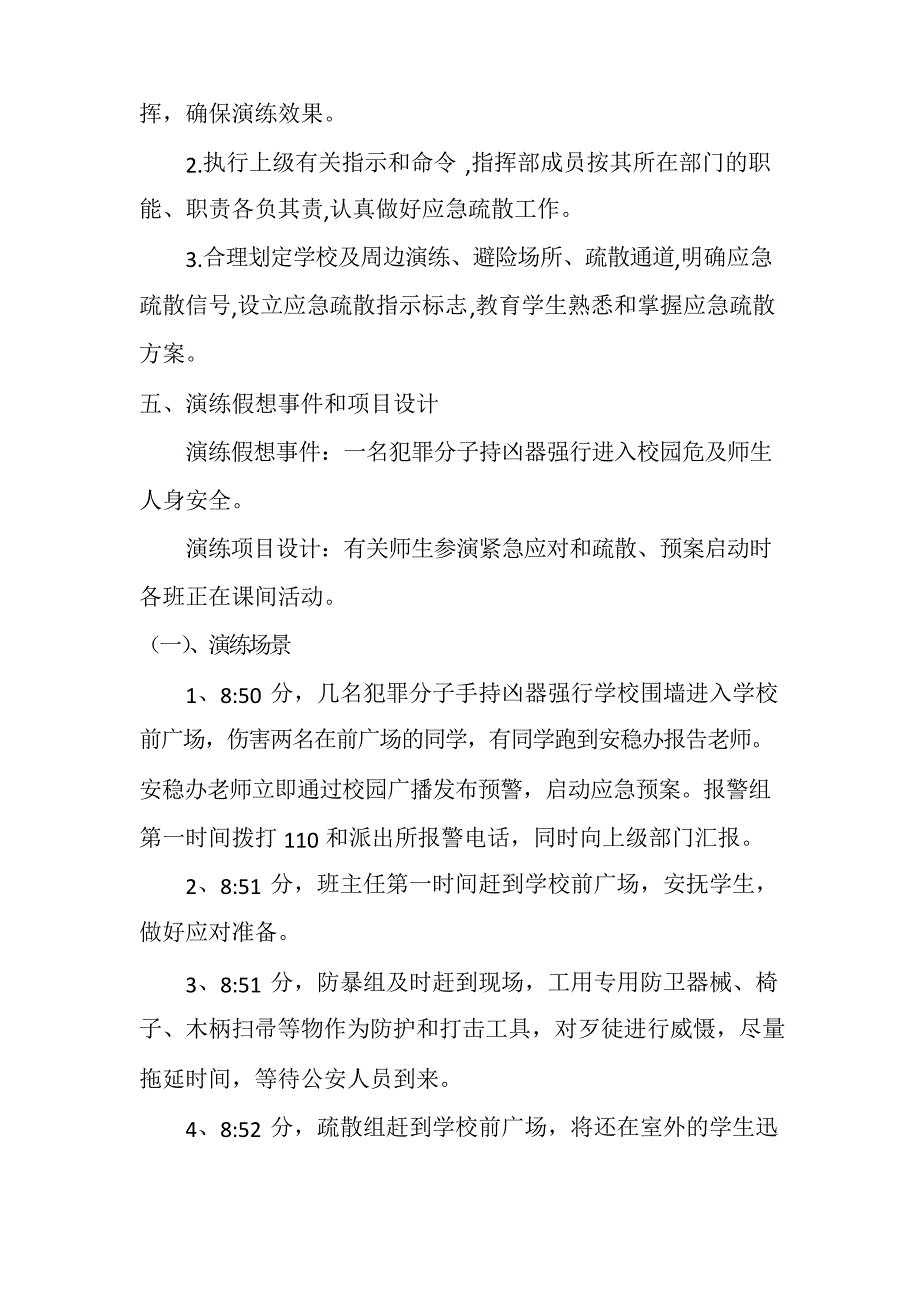 挥，确保演练效果。

2.执行上级有关指示和命令 ,指挥部成员按其所在部门的职能、职责各负其责,认真做好应急疏散工作。

3.合理划定学校及周边演练、避险场所、疏散通道,明确应急疏散信号,设立应急疏散指示标志,教育学生熟悉和掌握应急疏散方案。

五、演练假想事件和项目设计

演练假想事件：一名犯罪分子持凶器强行进入校园危及师生人身安全。

演练项目设计：有关师生参演紧急应对和疏散、预案启动时各班正在课间活动。

（一)、演练场景

1、8:50 分，几名犯罪分子手持凶器强行学校围墙进入学校前广场，伤害两名在前广场的同学，有同学跑到安稳办报告老师。安稳办老师立即通过校园广播发布预警，启动应急预案。报警组第一时间拨打 110 和派出所报警电话，同时向上级部门汇报。

2、8:51 分，班主任第一时间赶到学校前广场，安抚学生，做好应对准备。

3、8:51 分，防暴组及时赶到现场，工用专用防卫器械、椅子、木柄扫帚等物作为防护和打击工具，对歹徒进行威慑，尽量拖延时间，等待公安人员到来。

4、8:52 分，疏散组赶到学校前广场，将还在室外的学生迅